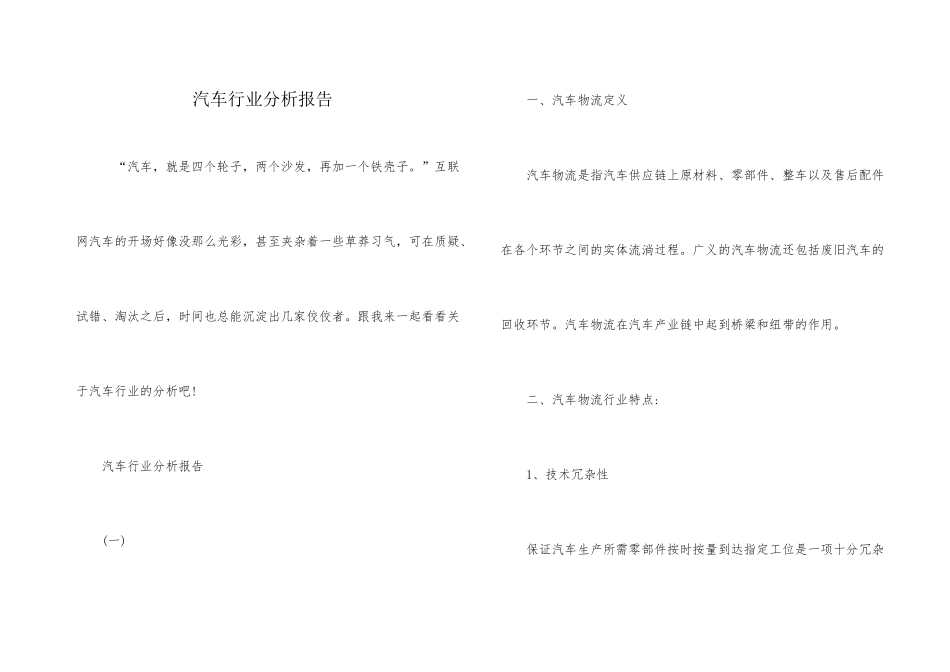 汽车行业分析报告

“汽车，就是四个轮子，两个沙发，再加一个铁壳子。”互联网汽车的开场好像没那么光彩，甚至夹杂着一些草莽习气，可在质疑、试错、淘汰之后，时间也总能沉淀出几家佼佼者。跟我来一起看看关于汽车行业的分析吧！

汽车行业分析报告

(一)

一、汽车物流定义

汽车物流是指汽车供应链上原材料、零部件、整车以及售后配件在各个环节之间的实体流淌过程。广义的汽车物流还包括废旧汽车的回收环节。汽车物流在汽车产业链中起到桥梁和纽带的作用。

二、汽车物流行业特点：

1、技术冗杂性

保证汽车生产所需零部件按时按量到达指定工位是一项十分冗杂